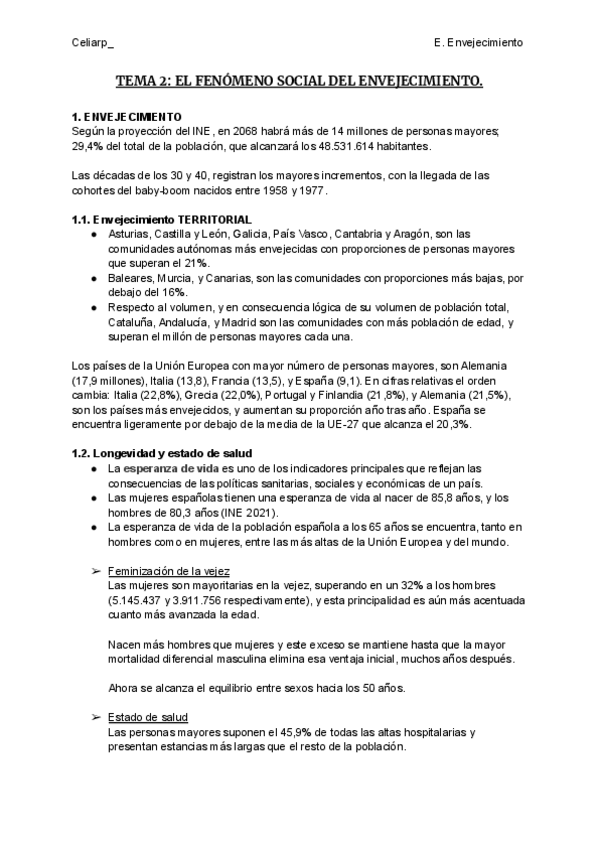 Celiarp_

E. Envejecimiento

TEMA 2: EL FENÓMENO SOCIAL DEL ENVEJECIMIENTO.

1. ENVEJECIMIENTO
Según la proyección del INE, en 2068 habrá más de 14 millones de personas mayores; 29,4% del total de la población, que alcanzará los 48.531.614 habitantes.

Las décadas de los 30 y 40, registran los mayores incrementos, con la llegada de las cohortes del baby-boom nacidos entre 1958 y 1977.

1.1. Envejecimiento TERRITORIAL
● Asturias, Castilla y León, Galicia, País Vasco, Cantabria y Aragón, son las comunidades autónomas más envejecidas con proporciones de personas mayores que superan el 21%.
● Baleares, Murcia, y Canarias, son las comunidades con proporciones más bajas, por debajo del 16%.
● Respecto al volumen, y en consecuencia lógica de su volumen de población total, Cataluña, Andalucía, y Madrid son las comunidades con más población de edad, y superan el millón de personas mayores cada una.

Los países de la Unión Europea con mayor número de personas mayores, son Alemania (17,9 millones), Italia (13,8), Francia (13,5), y España (9,1). En cifras relativas el orden cambia: Italia (22,8%), Grecia (22,0%), Portugal y Finlandia (21,8%), y Alemania (21,5%), son los países más envejecidos, y aumentan su proporción año tras año. España se encuentra ligeramente por debajo de la media de la UE-27 que alcanza el 20,3%.

1.2. Longevidad y estado de salud
● La esperanza de vida es uno de los indicadores principales que reflejan las consecuencias de las políticas sanitarias, sociales y económicas de un país.
● Las mujeres españolas tienen una esperanza de vida al nacer de 85,8 años, y los hombres de 80,3 años (INE 2021).
● La esperanza de vida de la población española a los 65 años se encuentra, tanto en hombres como en mujeres, entre las más altas de la Unión Europea y del mundo.

➢ Feminización de la vejez
Las mujeres son mayoritarias en la vejez, superando en un 32% a los hombres (5.145.437 y 3.911.756 respectivamente), y esta principalidad es aún más acentuada cuanto más avanzada la edad.

Nacen más hombres que mujeres y este exceso se mantiene hasta que la mayor mortalidad diferencial masculina elimina esa ventaja inicial, muchos años después.

Ahora se alcanza el equilibrio entre sexos hacia los 50 años.

➢ Estado de salud
Las personas mayores suponen el 45,9% de todas las altas hospitalarias y presentan estancias más largas que el resto de la población.